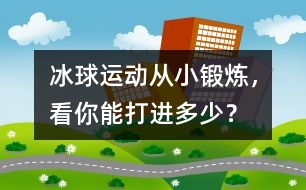 冰球运动从小锻炼，看你能打进多少？